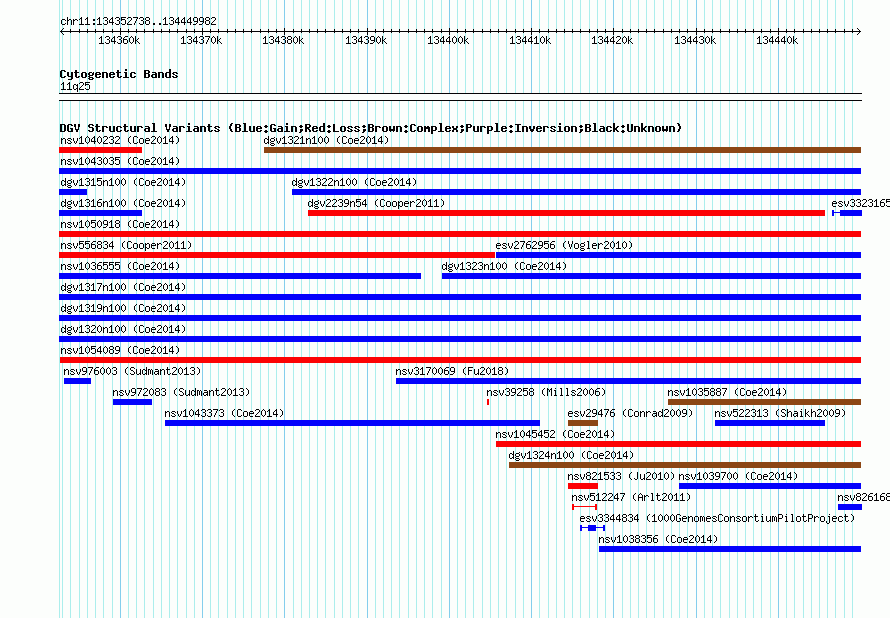 chr11:134352738..134449982

134360k 134370k 134380k 134390k 134400k 134410k 134420k 134430k 134440k

Cytogenetic Bands
11q25

DGV Structural Variants (Blue:Gain;Red:Loss;Brown:Complex;Purple:Inversion;Black:Unknown)

nsv1040232 (Coe2014)
dgv1321n100 (Coe2014)
nsv1043035 (Coe2014)
dgv1315n100 (Coe2014)
dgv1322n100 (Coe2014)
dgv1316n100 (Coe2014)
dgv2239n54 (Cooper2011)
esv3323165
nsv1050918 (Coe2014)
nsv556834 (Cooper2011)
esv2762956 (Vogler2010)
nsv1036555 (Coe2014)
dgv1323n100 (Coe2014)
dgv1317n100 (Coe2014)
dgv1319n100 (Coe2014)
dgv1320n100 (Coe2014)
nsv1054089 (Coe2014)
nsv976003 (Sudmant2013)
nsv3170069 (Fu2018)
nsv972083 (Sudmant2013)
nsv39258 (Mills2006)
nsv1035887 (Coe2014)
nsv1043373 (Coe2014)
esv29476 (Conrad2009)
nsv522313 (Shaikh2009)
nsv1045452 (Coe2014)
dgv1324n100 (Coe2014)
nsv821533 (Ju2010)
nsv1039700 (Coe2014)
nsv512247 (Arlt2011)
nsv826168
esv3344834 (1000GenomesConsortiumPilotProject)
nsv1038356 (Coe2014)